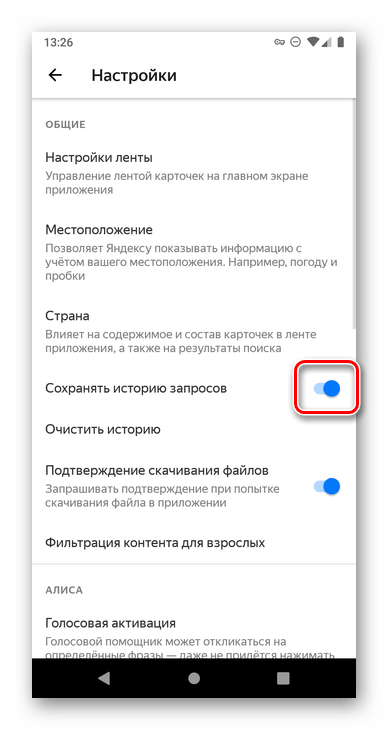 13:26

Настройки

ОБЩИЕ

Настройки ленты
Управление лентой карточек на главном экране приложения

Местоположение
Позволяет Яндексу показывать информацию с учётом вашего местоположения. Например, погоду и пробки

Страна
Влияет на содержимое и состав карточек в ленте приложения, а также на результаты поиска

Сохранять историю запросов

Очистить историю

Подтверждение скачивания файлов
Запрашивать подтверждение при попытке скачивания файла в приложении

Фильтрация контента для взрослых

АЛИСА

Голосовая активация
Голосовой помощник может откликаться на определённые фразы — даже не придётся нажимать